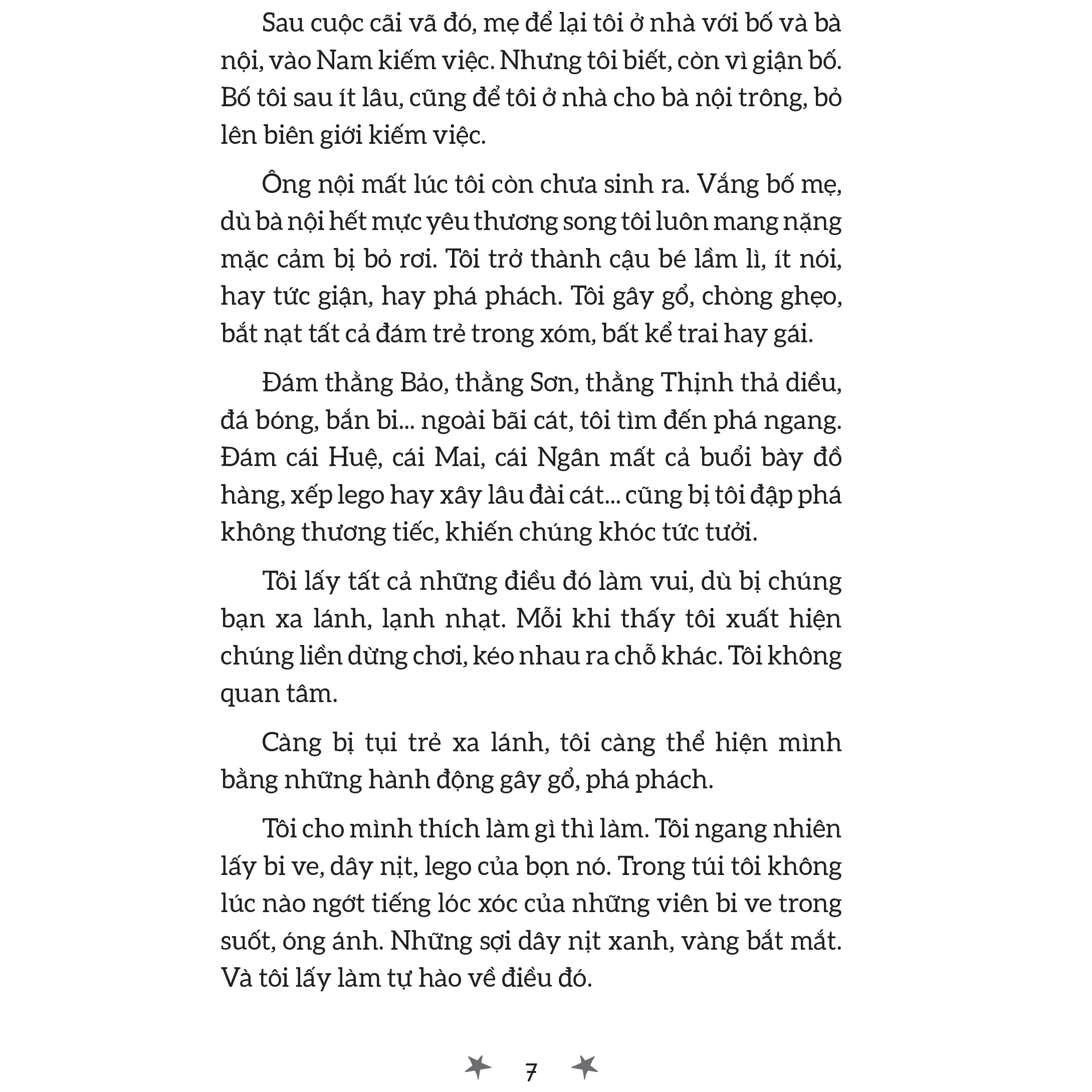 Sau cuộc cãi vã đó, mẹ để lại tôi ở nhà với bố và bà nội, vào Nam kiếm việc. Nhưng tôi biết, còn vì giận bố. Bố tôi sau ít lâu, cũng để tôi ở nhà cho bà nội trông, bỏ lên biên giới kiếm việc.

Ông nội mất lúc tôi còn chưa sinh ra. Vắng bố mẹ, dù bà nội hết mực yêu thương song tôi luôn mang nặng mặc cảm bị bỏ rơi. Tôi trở thành cậu bé lầm lì, ít nói, hay tức giận, hay phá phách. Tôi gây gổ, chòng ghẹo, bắt nạt tất cả đám trẻ trong xóm, bất kể trai hay gái.

Đám thằng Bảo, thằng Sơn, thằng Thịnh thả diều, đá bóng, bắn bi... ngoài bãi cát, tôi tìm đến phá ngang. Đám cái Huệ, cái Mai, cái Ngân mất cả buổi bày đồ hàng, xếp lego hay xây lâu đài cát... cũng bị tôi đập phá không thương tiếc, khiến chúng khóc tức tưởi.

Tôi lấy tất cả những điều đó làm vui, dù bị chúng bạn xa lánh, lạnh nhạt. Mỗi khi thấy tôi xuất hiện chúng liền dừng chơi, kéo nhau ra chỗ khác. Tôi không quan tâm.

Càng bị tụi trẻ xa lánh, tôi càng thể hiện mình bằng những hành động gây gổ, phá phách.

Tôi cho mình thích làm gì thì làm. Tôi ngang nhiên lấy bi ve, dây nịt, lego của bọn nó. Trong túi tôi không lúc nào ngớt tiếng lóc xóc của những viên bi ve trong suốt, óng ánh. Những sợi dây nịt xanh, vàng bắt mắt. Và tôi lấy làm tự hào về điều đó.

7